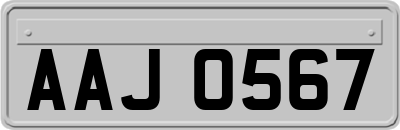 AAJ 0567